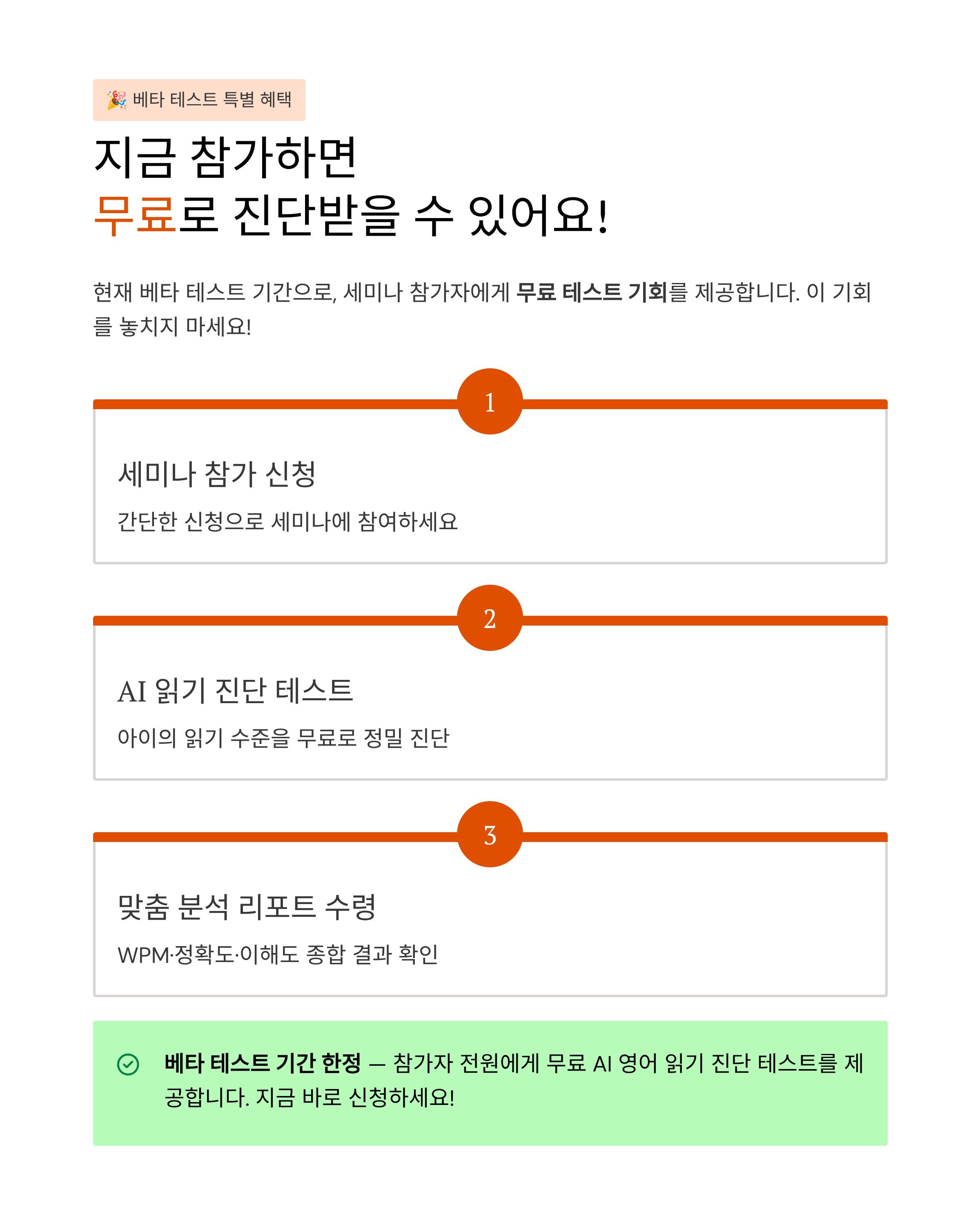 🎉 베타 테스트 특별 혜택

지금 참가하면
무료로 진단받을 수 있어요!

현재 베타 테스트 기간으로, 세미나 참가자에게 무료 테스트 기회를 제공합니다. 이 기회를 놓치지 마세요!

1

세미나 참가 신청

간단한 신청으로 세미나에 참여하세요

2

AI 읽기 진단 테스트

아이의 읽기 수준을 무료로 정밀 진단

3

맞춤 분석 리포트 수령

WPM·정확도·이해도 종합 결과 확인

베타 테스트 기간 한정 — 참가자 전원에게 무료 AI 영어 읽기 진단 테스트를 제공합니다. 지금 바로 신청하세요!